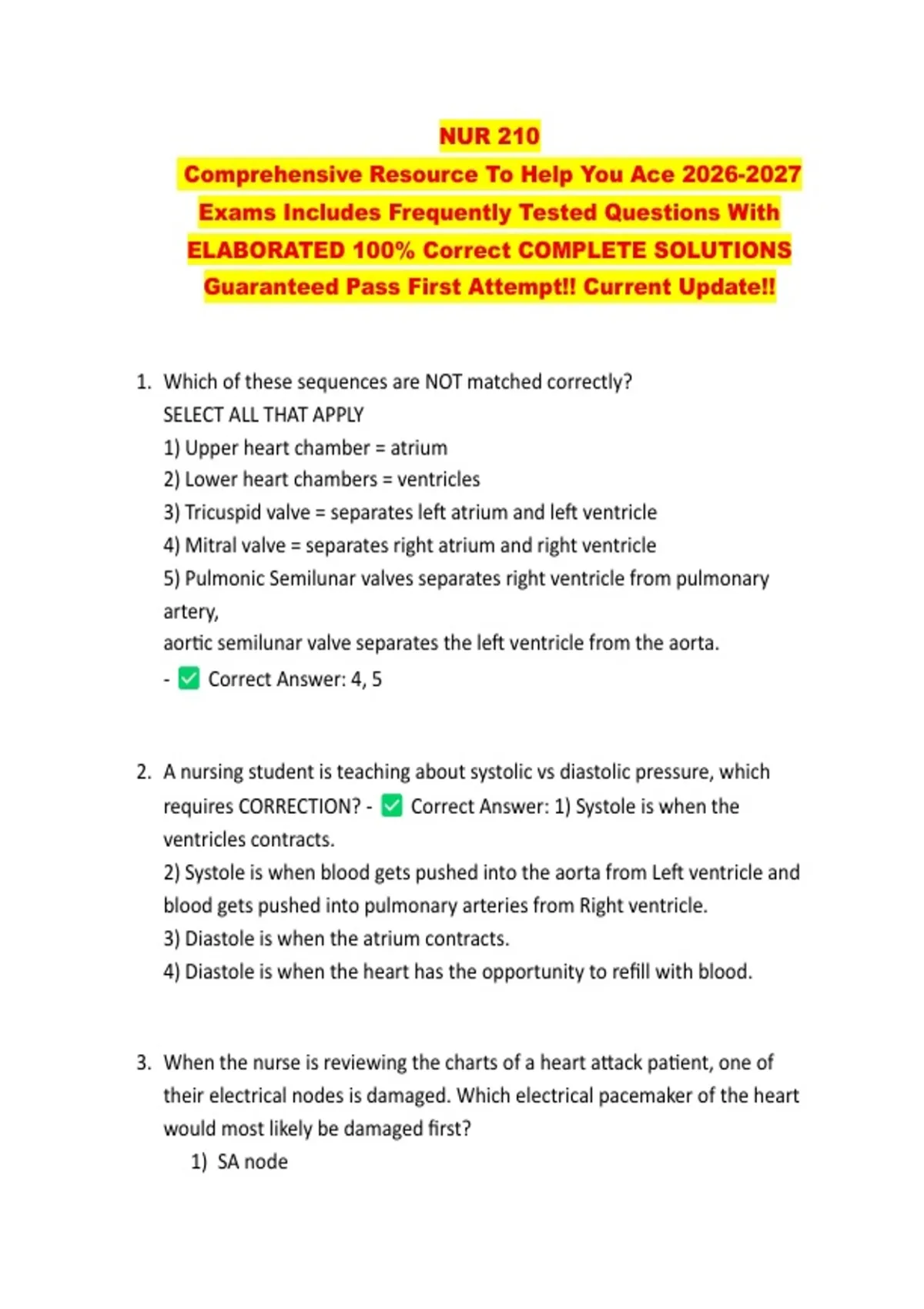 NUR 210
Comprehensive Resource To Help You Ace 2026-2027 Exams Includes Frequently Tested Questions With ELABORATED 100% Correct COMPLETE SOLUTIONS Guaranteed Pass First Attempt!! Current Update!!

1. Which of these sequences are NOT matched correctly?
SELECT ALL THAT APPLY
1) Upper heart chamber = atrium
2) Lower heart chambers = ventricles
3) Tricuspid valve = separates left atrium and left ventricle
4) Mitral valve = separates right atrium and right ventricle
5) Pulmonic Semilunar valves separates right ventricle from pulmonary artery,
aortic semilunar valve separates the left ventricle from the aorta.
- ✅ Correct Answer: 4, 5

2. A nursing student is teaching about systolic vs diastolic pressure, which requires CORRECTION? - ✅ Correct Answer: 1) Systole is when the ventricles contracts.
2) Systole is when blood gets pushed into the aorta from Left ventricle and blood gets pushed into pulmonary arteries from Right ventricle.
3) Diastole is when the atrium contracts.
4) Diastole is when the heart has the opportunity to refill with blood.

3. When the nurse is reviewing the charts of a heart attack patient, one of their electrical nodes is damaged. Which electrical pacemaker of the heart would most likely be damaged first?
1) SA node